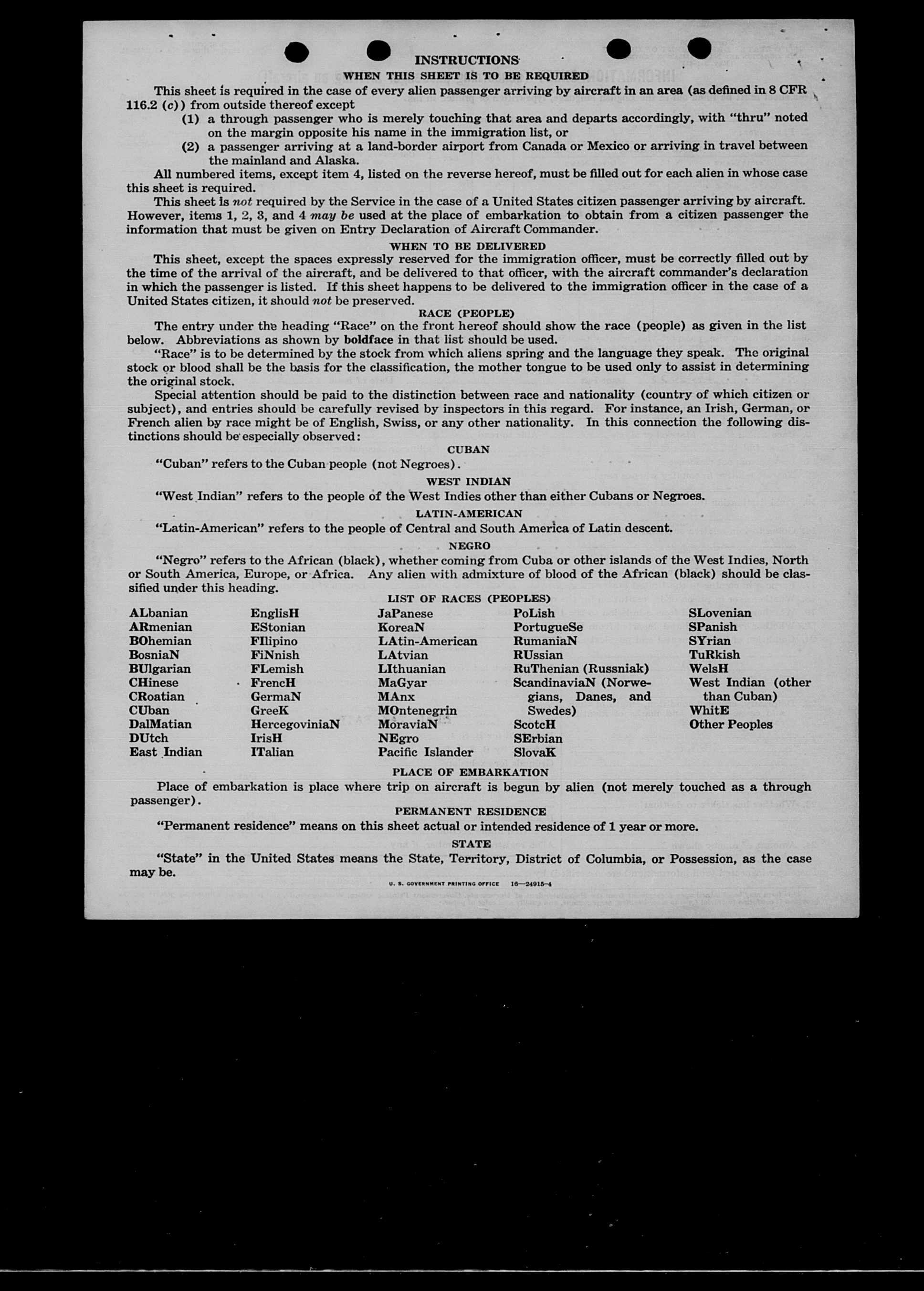 INSTRUCTIONS

WHEN THIS SHEET IS TO BE REQUIRED

This sheet is required in the case of every alien passenger arriving by aircraft in an area (as defined in 8 CFR 116.2 (c)) from outside thereof except

(1) a through passenger who is merely touching that area and departs accordingly, with "thru" noted on the margin opposite his name in the immigration list, or

(2) a passenger arriving at a land-border airport from Canada or Mexico or arriving in travel between the mainland and Alaska.

All numbered items, except item 4, listed on the reverse hereof, must be filled out for each alien in whose case this sheet is required.

This sheet is not required by the Service in the case of a United States citizen passenger arriving by aircraft. However, items 1, 2, 3, and 4 may be used at the place of embarkation to obtain from a citizen passenger the information that must be given on Entry Declaration of Aircraft Commander.

WHEN TO BE DELIVERED

This sheet, except the spaces expressly reserved for the immigration officer, must be correctly filled out by the time of the arrival of the aircraft, and be delivered to that officer, with the aircraft commander's declaration in which the passenger is listed. If this sheet happens to be delivered to the immigration officer in the case of a United States citizen, it should not be preserved.

RACE (PEOPLE)

The entry under the heading "Race" on the front hereof should show the race (people) as given in the list below. Abbreviations as shown by boldface in that list should be used.

"Race" is to be determined by the stock from which aliens spring and the language they speak. The original stock or blood shall be the basis for the classification, the mother tongue to be used only to assist in determining the original stock.

Special attention should be paid to the distinction between race and nationality (country of which citizen or subject), and entries should be carefully revised by inspectors in this regard. For instance, an Irish, German, or French alien by race might be of English, Swiss, or any other nationality. In this connection the following distinctions should be especially observed:

CUBAN

"Cuban" refers to the Cuban people (not Negroes).

WEST INDIAN

"West Indian" refers to the people of the West Indies other than either Cubans or Negroes.

LATIN-AMERICAN

"Latin-American" refers to the people of Central and South America of Latin descent.

NEGRO

"Negro" refers to the African (black), whether coming from Cuba or other islands of the West Indies, North or South America, Europe, or Africa. Any alien with admixture of blood of the African (black) should be classified under this heading.

LIST OF RACES (PEOPLES)

ALbanian
ARmenian
BOhemian
BosniaN
BUlgarian
CHinese
CRoatian
CUban
DalMatian
DUtch
East Indian

EnglisH
EStonian
FIlipino
FiNnish
FLemish
FrencH
GermaN
GreeK
HercegoviniaN
IrisH
ITalian

JaPanese
KoreaN
LAtin-American
LAtvian
LIthuanian
MaGyar
MAnx
MOntenegrin
MoraviaN
NEgro
Pacific Islander

PoLish
PortugueSe
RumaniaN
RUssian
RuThenian (Russniak)
ScandinaviaN (Norwegians, Danes, and Swedes)
ScotcH
SErbian
SlovaK

SLovenian
SPanish
SYrian
TuRkish
WelsH
West Indian (other than Cuban)
WhitE
Other Peoples

PLACE OF EMBARKATION

Place of embarkation is place where trip on aircraft is begun by alien (not merely touched as a through passenger).

PERMANENT RESIDENCE

"Permanent residence" means on this sheet actual or intended residence of 1 year or more.

STATE

"State" in the United States means the State, Territory, District of Columbia, or Possession, as the case may be.

U. S. GOVERNMENT PRINTING OFFICE 16—24915-4